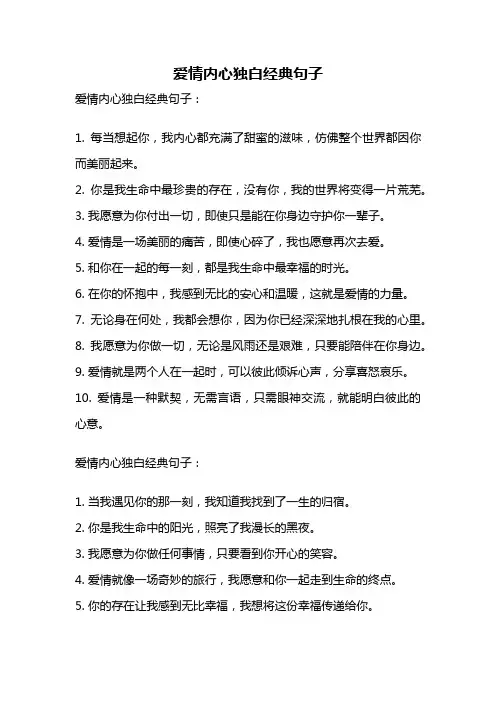 爱情内心独白经典句子

爱情内心独白经典句子：

1. 每当想起你，我内心都充满了甜蜜的滋味，仿佛整个世界都因你而美丽起来。

2. 你是我生命中最珍贵的存在，没有你，我的世界将变得一片荒芜。

3. 我愿意为你付出一切，即使只是能在你身边守护你一辈子。

4. 爱情是一场美丽的痛苦，即使心碎了，我也愿意再次去爱。

5. 和你在一起的每一刻，都是我生命中最幸福的时光。

6. 在你的怀抱中，我感到无比的安心和温暖，这就是爱情的力量。

7. 无论身在何处，我都会想你，因为你已经深深地扎根在我的心里。

8. 我愿意为你做一切，无论是风雨还是艰难，只要能陪伴在你身边。

9. 爱情就是两个人在一起时，可以彼此倾诉心声，分享喜怒哀乐。

10. 爱情是一种默契，无需言语，只需眼神交流，就能明白彼此的心意。

爱情内心独白经典句子：

1. 当我遇见你的那一刻，我知道我找到了一生的归宿。

2. 你是我生命中的阳光，照亮了我漫长的黑夜。

3. 我愿意为你做任何事情，只要看到你开心的笑容。

4. 爱情就像一场奇妙的旅行，我愿意和你一起走到生命的终点。

5. 你的存在让我感到无比幸福，我想将这份幸福传递给你。